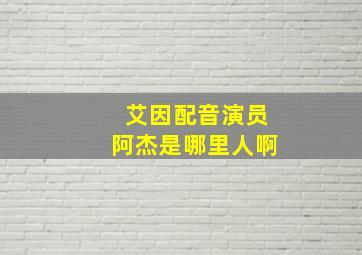 艾因配音演员
阿杰是哪里人啊